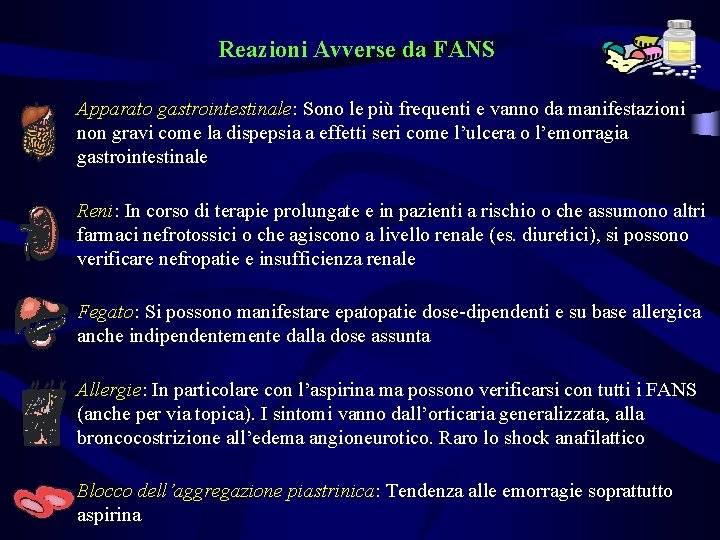 Reazioni Avverse da FANS

Apparato gastrointestinale: Sono le più frequenti e vanno da manifestazioni non gravi come la dispepsia a effetti seri come l'ulcera o l'emorragia gastrointestinale

Reni: In corso di terapie prolungate e in pazienti a rischio o che assumono altri farmaci nefrotossici o che agiscono a livello renale (es. diuretici), si possono verificare nefropatie e insufficienza renale

Fegato: Si possono manifestare epatopatie dose-dipendenti e su base allergica anche indipendentemente dalla dose assunta

Allergie: In particolare con l'aspirina ma possono verificarsi con tutti i FANS (anche per via topica). I sintomi vanno dall'orticaria generalizzata, alla broncocostrizione all'edema angioneurotico. Raro lo shock anafilattico

Blocco dell'aggregazione piastrinica: Tendenza alle emorragie soprattutto aspirina